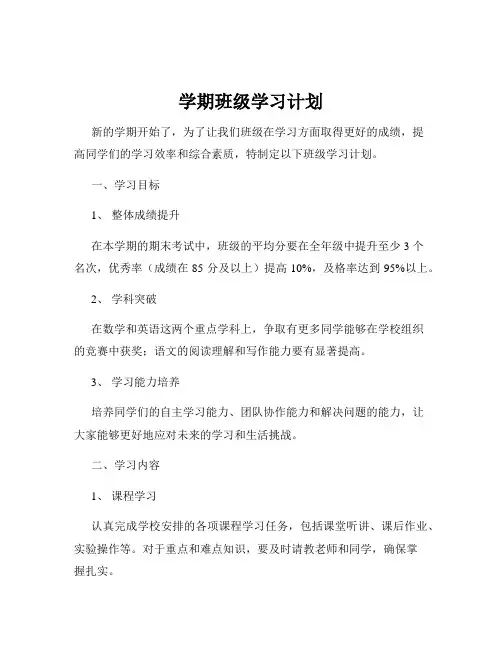 学期班级学习计划

新的学期开始了，为了让我们班级在学习方面取得更好的成绩，提高同学们的学习效率和综合素质，特制定以下班级学习计划。

一、学习目标

1、 整体成绩提升

在本学期的期末考试中，班级的平均分要在全年级中提升至少 3 个名次，优秀率（成绩在 85 分及以上）提高 10%，及格率达到 95%以上。

2、 学科突破

在数学和英语这两个重点学科上，争取有更多同学能够在学校组织的竞赛中获奖；语文的阅读理解和写作能力要有显著提高。

3、 学习能力培养

培养同学们的自主学习能力、团队协作能力和解决问题的能力，让大家能够更好地应对未来的学习和生活挑战。

二、学习内容

1、 课程学习

认真完成学校安排的各项课程学习任务，包括课堂听讲、课后作业、实验操作等。对于重点和难点知识，要及时请教老师和同学，确保掌握扎实。